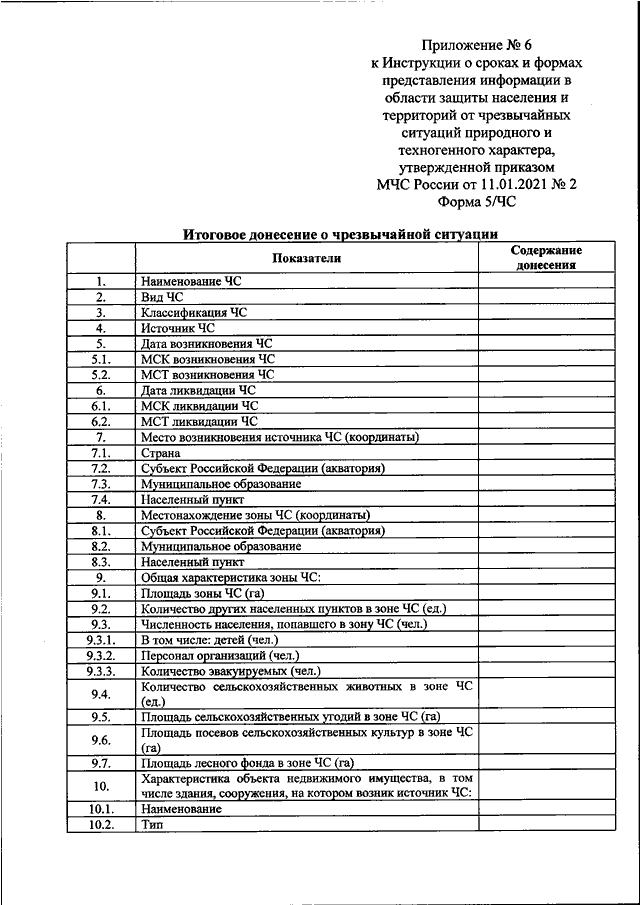 Приложение № 6
к Инструкции о сроках и формах представления информации в области защиты населения и территорий от чрезвычайных ситуаций природного и техногенного характера, утвержденной приказом МЧС России от 11.01.2021 № 2
Форма 5/ЧС

Итоговое донесение о чрезвычайной ситуации

| | Показатели | Содержание донесения |
|---|---|---|
| 1. | Наименование ЧС | |
| 2. | Вид ЧС | |
| 3. | Классификация ЧС | |
| 4. | Источник ЧС | |
| 5. | Дата возникновения ЧС | |
| 5.1. | МСК возникновения ЧС | |
| 5.2. | МСТ возникновения ЧС | |
| 6. | Дата ликвидации ЧС | |
| 6.1. | МСК ликвидации ЧС | |
| 6.2. | МСТ ликвидации ЧС | |
| 7. | Место возникновения источника ЧС (координаты) | |
| 7.1. | Страна | |
| 7.2. | Субъект Российской Федерации (акватория) | |
| 7.3. | Муниципальное образование | |
| 7.4. | Населенный пункт | |
| 8. | Местонахождение зоны ЧС (координаты) | |
| 8.1. | Субъект Российской Федерации (акватория) | |
| 8.2. | Муниципальное образование | |
| 8.3. | Населенный пункт | |
| 9. | Общая характеристика зоны ЧС: | |
| 9.1. | Площадь зоны ЧС (га) | |
| 9.2. | Количество других населенных пунктов в зоне ЧС (ед.) | |
| 9.3. | Численность населения, попавшего в зону ЧС (чел.) | |
| 9.3.1. | В том числе: детей (чел.) | |
| 9.3.2. | Персонал организаций (чел.) | |
| 9.3.3. | Количество эвакуируемых (чел.) | |
| 9.4. | Количество сельскохозяйственных животных в зоне ЧС (ед.) | |
| 9.5. | Площадь сельскохозяйственных угодий в зоне ЧС (га) | |
| 9.6. | Площадь посевов сельскохозяйственных культур в зоне ЧС (га) | |
| 9.7. | Площадь лесного фонда в зоне ЧС (га) | |
| 10. | Характеристика объекта недвижимого имущества, в том числе здания, сооружения, на котором возник источник ЧС: | |
| 10.1. | Наименование | |
| 10.2. | Тип | |